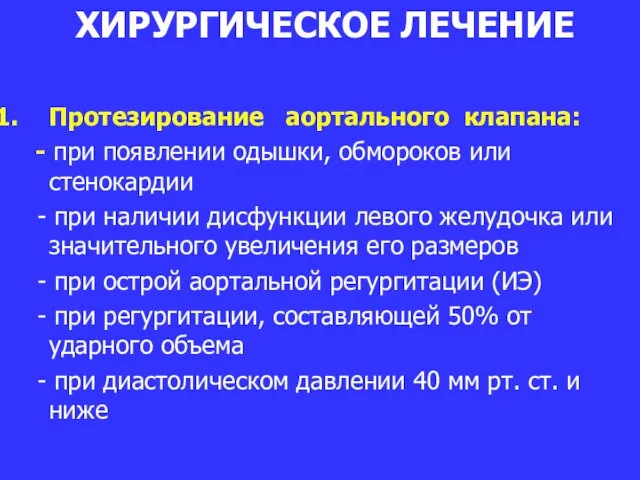 ХИРУРГИЧЕСКОЕ ЛЕЧЕНИЕ

1. Протезирование аортального клапана:

- при появлении одышки, обмороков или стенокардии

- при наличии дисфункции левого желудочка или значительного увеличения его размеров

- при острой аортальной регургитации (ИЭ)

- при регургитации, составляющей 50% от ударного объема

- при диастолическом давлении 40 мм рт. ст. и ниже